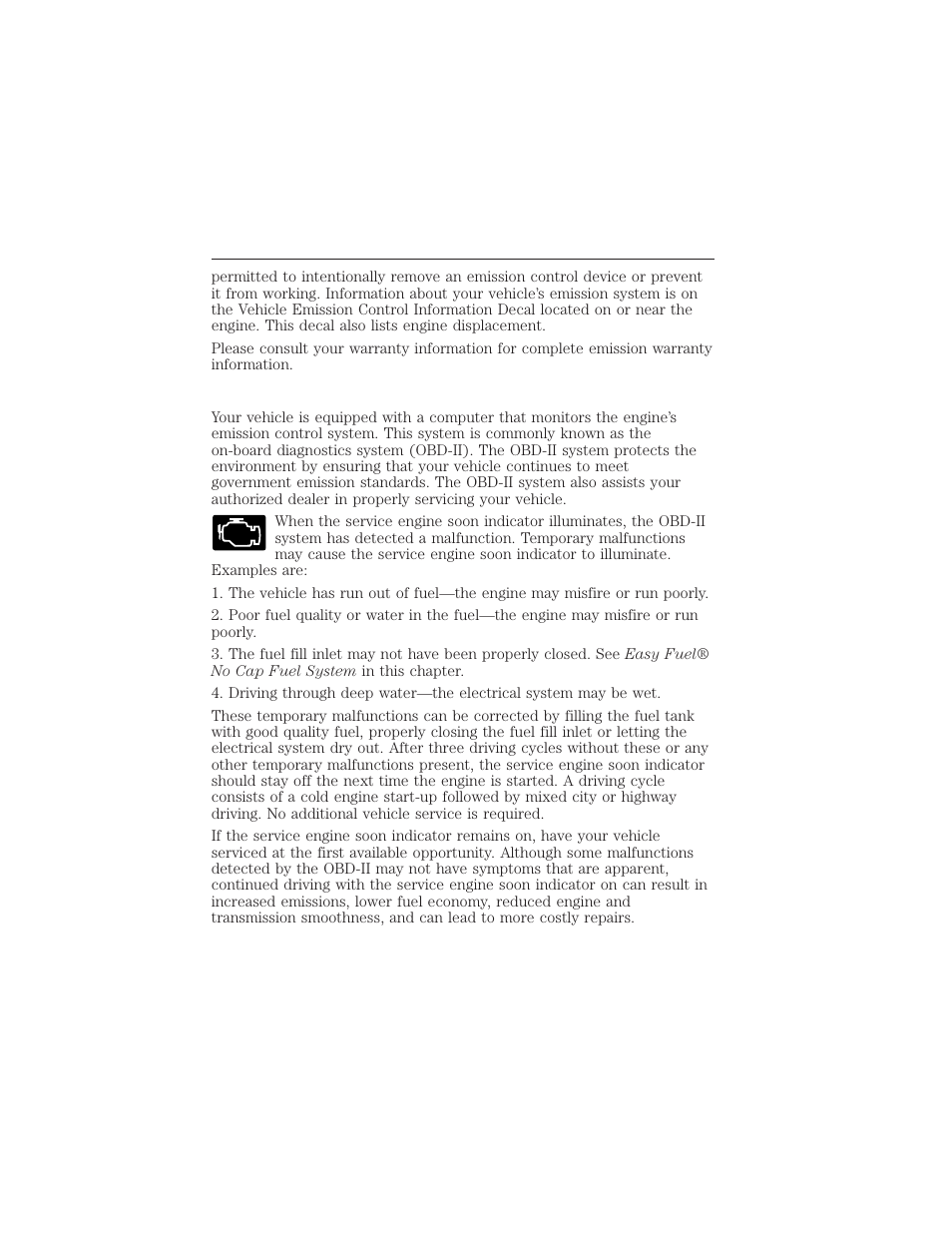 permitted to intentionally remove an emission control device or prevent it from working. Information about your vehicle's emission system is on the Vehicle Emission Control Information Decal located on or near the engine. This decal also lists engine displacement.

Please consult your warranty information for complete emission warranty information.

Your vehicle is equipped with a computer that monitors the engine's emission control system. This system is commonly known as the on-board diagnostics system (OBD-II). The OBD-II system protects the environment by ensuring that your vehicle continues to meet government emission standards. The OBD-II system also assists your authorized dealer in properly servicing your vehicle.

When the service engine soon indicator illuminates, the OBD-II system has detected a malfunction. Temporary malfunctions may cause the service engine soon indicator to illuminate. Examples are:

1. The vehicle has run out of fuel—the engine may misfire or run poorly.

2. Poor fuel quality or water in the fuel—the engine may misfire or run poorly.

3. The fuel fill inlet may not have been properly closed. See Easy Fuel® No Cap Fuel System in this chapter.

4. Driving through deep water—the electrical system may be wet.

These temporary malfunctions can be corrected by filling the fuel tank with good quality fuel, properly closing the fuel fill inlet or letting the electrical system dry out. After three driving cycles without these or any other temporary malfunctions present, the service engine soon indicator should stay off the next time the engine is started. A driving cycle consists of a cold engine start-up followed by mixed city or highway driving. No additional vehicle service is required.

If the service engine soon indicator remains on, have your vehicle serviced at the first available opportunity. Although some malfunctions detected by the OBD-II may not have symptoms that are apparent, continued driving with the service engine soon indicator on can result in increased emissions, lower fuel economy, reduced engine and transmission smoothness, and can lead to more costly repairs.